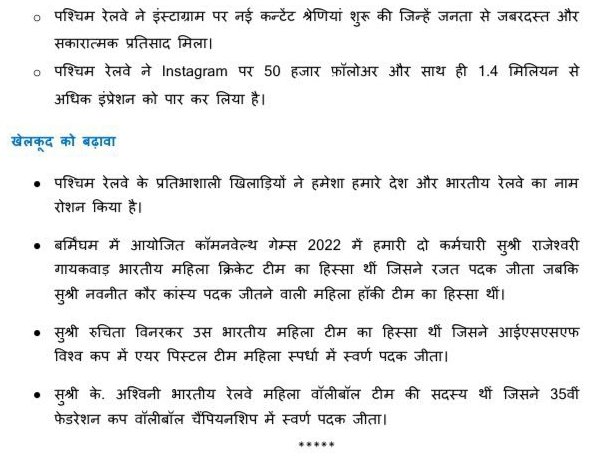 ○ पश्चिम रेलवे ने इंस्टाग्राम पर नई कन्टेंट श्रेणियां शुरू की जिन्हें जनता से जबरदस्त और सकारात्मक प्रतिसाद मिला।

○ पश्चिम रेलवे ने Instagram पर 50 हजार फ़ॉलोअर और साथ ही 1.4 मिलियन से अधिक इंप्रेशन को पार कर लिया है।

खेलकूद को बढ़ावा

• पश्चिम रेलवे के प्रतिभाशाली खिलाड़ियों ने हमेशा हमारे देश और भारतीय रेलवे का नाम रोशन किया है।

• बर्मिंघम में आयोजित कॉमनवेल्थ गेम्स 2022 में हमारी दो कर्मचारी सुश्री राजेश्वरी गायकवाड़ भारतीय महिला क्रिकेट टीम का हिस्सा थीं जिसने रजत पदक जीता जबकि सुश्री नवनीत कौर कांस्य पदक जीतने वाली महिला हॉकी टीम का हिस्सा थीं।

• सुश्री रुचिता विनरकर उस भारतीय महिला टीम का हिस्सा थीं जिसने आईएसएसएफ विश्व कप में एयर पिस्टल टीम महिला स्पर्धा में स्वर्ण पदक जीता।

• सुश्री के. अश्विनी भारतीय रेलवे महिला वॉलीबॉल टीम की सदस्य थीं जिसने 35वीं फेडरेशन कप वॉलीबॉल चैंपियनशिप में स्वर्ण पदक जीता।

*****